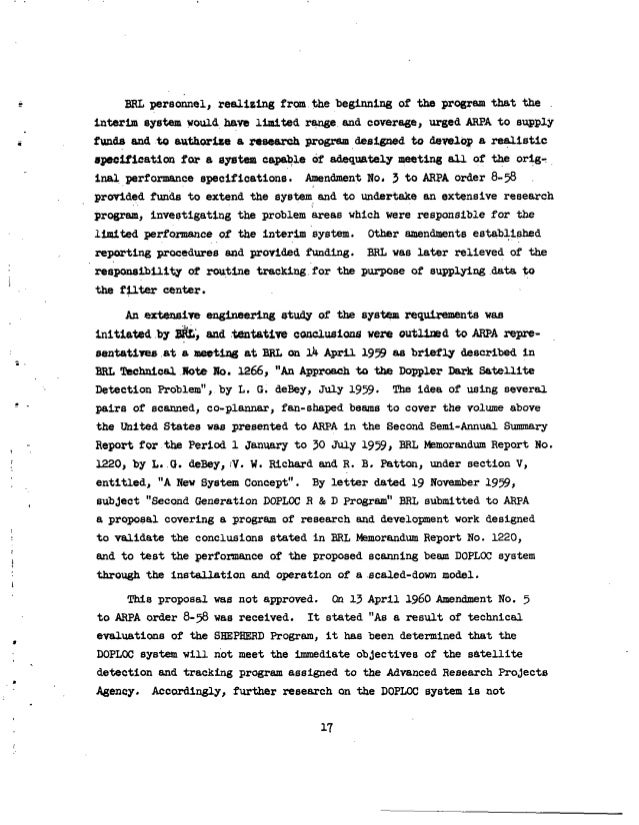 BRL personnel, realizing from the beginning of the program that the interim system would have limited range and coverage, urged ARPA to supply funds and to authorize a research program designed to develop a realistic specification for a system capable of adequately meeting all of the original performance specifications. Amendment No. 3 to ARPA order 8-58 provided funds to extend the system and to undertake an extensive research program, investigating the problem areas which were responsible for the limited performance of the interim system. Other amendments established reporting procedures and provided funding. BRL was later relieved of the responsibility of routine tracking for the purpose of supplying data to the filter center.

An extensive engineering study of the system requirements was initiated by BRL, and tentative conclusions were outlined to ARPA representatives at a meeting at BRL on 14 April 1959 as briefly described in BRL Technical Note No. 1266, "An Approach to the Doppler Dark Satellite Detection Problem", by L. G. deBey, July 1959. The idea of using several pairs of scanned, co-plannar, fan-shaped beams to cover the volume above the United States was presented to ARPA in the Second Semi-Annual Summary Report for the Period 1 January to 30 July 1959, BRL Memorandum Report No. 1220, by L. G. deBey, V. W. Richard and R. B. Patton, under section V, entitled, "A New System Concept". By letter dated 19 November 1959, subject "Second Generation DOPLOC R & D Program" BRL submitted to ARPA a proposal covering a program of research and development work designed to validate the conclusions stated in BRL Memorandum Report No. 1220, and to test the performance of the proposed scanning beam DOPLOC system through the installation and operation of a scaled-down model.

This proposal was not approved. On 13 April 1960 Amendment No. 5 to ARPA order 8-58 was received. It stated "As a result of technical evaluations of the SHEPHERD Program, it has been determined that the DOPLOC system will not meet the immediate objectives of the satellite detection and tracking program assigned to the Advanced Research Projects Agency. Accordingly, further research on the DOPLOC system is not

17